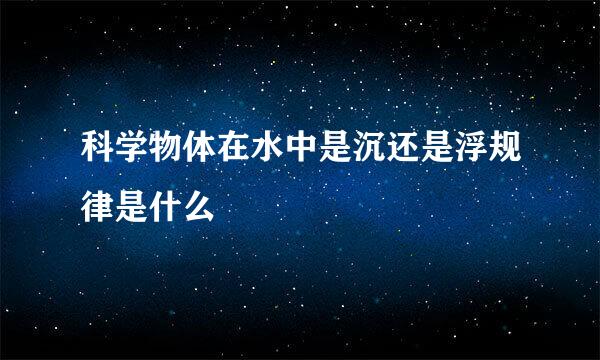 科学物体在水中是沉还是浮规律是什么